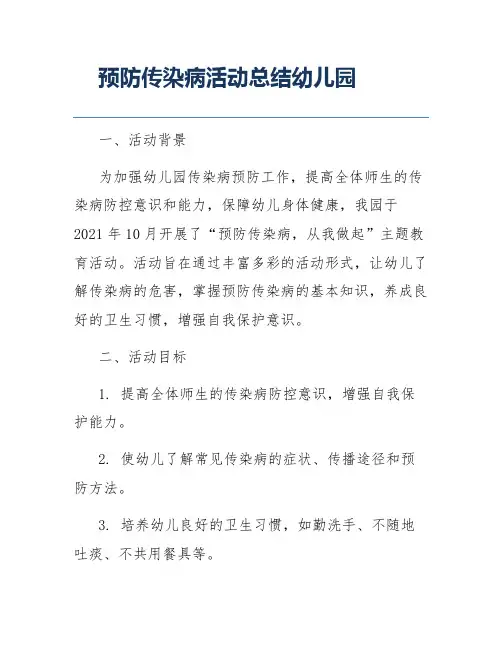 预防传染病活动总结幼儿园

一、活动背景

为加强幼儿园传染病预防工作，提高全体师生的传染病防控意识和能力，保障幼儿身体健康，我园于2021年10月开展了“预防传染病，从我做起”主题教育活动。活动旨在通过丰富多彩的活动形式，让幼儿了解传染病的危害，掌握预防传染病的基本知识，养成良好的卫生习惯，增强自我保护意识。

二、活动目标

1. 提高全体师生的传染病防控意识，增强自我保护能力。

2. 使幼儿了解常见传染病的症状、传播途径和预防方法。

3. 培养幼儿良好的卫生习惯，如勤洗手、不随地吐痰、不共用餐具等。